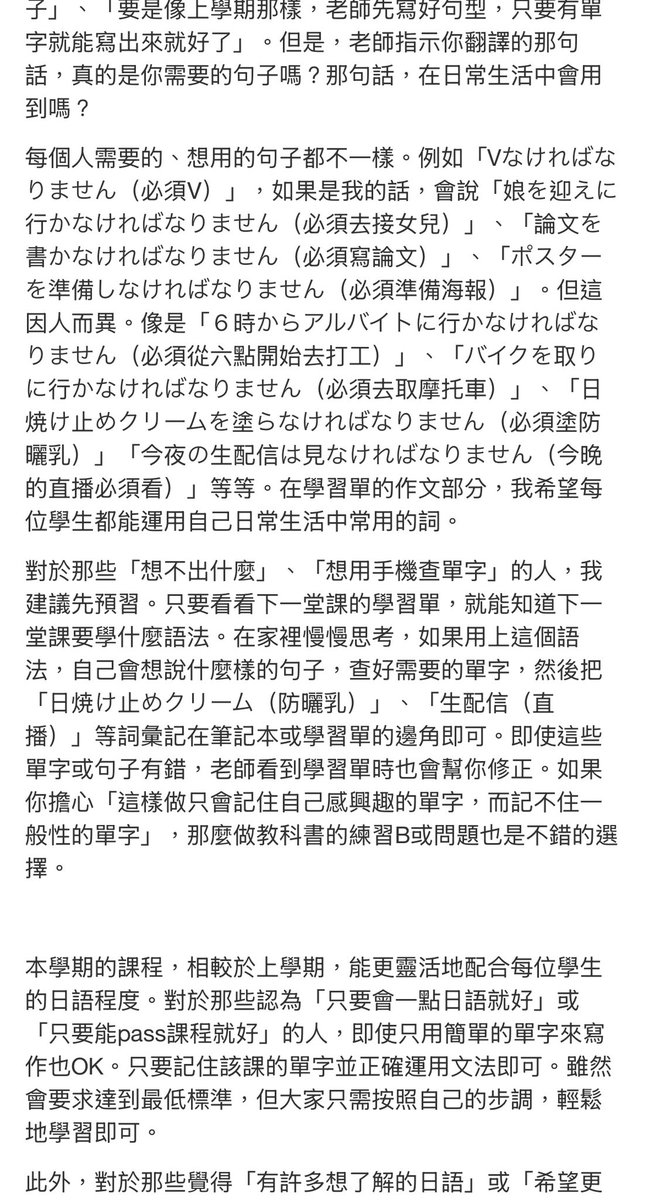 子」、「要是像上學期那樣，老師先寫好句型，只要有單字就能寫出來就好了」。但是，老師指示你翻譯的那句話，真的是你需要的句子嗎？那句話，在日常生活中會用到嗎？

每個人需要的、想用的句子都不一樣。例如「Vなければなりません（必須V）」，如果是我的話，會說「娘を迎えに行かなければなりません（必須去接女兒）」、「論文を書かなければなりません（必須寫論文）」、「ポスターを準備しなければなりません（必須準備海報）」。但這因人而異。像是「6時からアルバイトに行かなければなりません（必須從六點開始去打工）」、「バイクを取りに行かなければなりません（必須去取摩托車）」、「日焼け止めクリームを塗らなければなりません（必須塗防曬乳）」「今夜の生配信は見なければなりません（今晚的直播必須看）」等等。在學習單的作文部分，我希望每位學生都能運用自己日常生活中常用的詞。

對於那些「想不出什麼」、「想用手機查單字」的人，我建議先預習。只要看看下一堂課的學習單，就能知道下一堂課要學什麼語法。在家裡慢慢思考，如果用上這個語法，自己會想說什麼樣的句子，查好需要的單字，然後把「日焼け止めクリーム（防曬乳）」、「生配信（直播）」等詞彙記在筆記本或學習單的邊角即可。即使這些單字或句子有錯，老師看到學習單時也會幫你修正。如果你擔心「這樣做只會記住自己感興趣的單字，而記不住一般性的單字」，那麼做教科書的練習B或問題也是不錯的選擇。

本學期的課程，相較於上學期，能更靈活地配合每位學生的日語程度。對於那些認為「只要會一點日語就好」或「只要能pass課程就好」的人，即使只用簡單的單字來寫作也OK。只要記住該課的單字並正確運用文法即可。雖然會要求達到最低標準，但大家只需按照自己的步調，輕鬆地學習即可。

此外，對於那些覺得「有許多想了解的日語」或「希望更